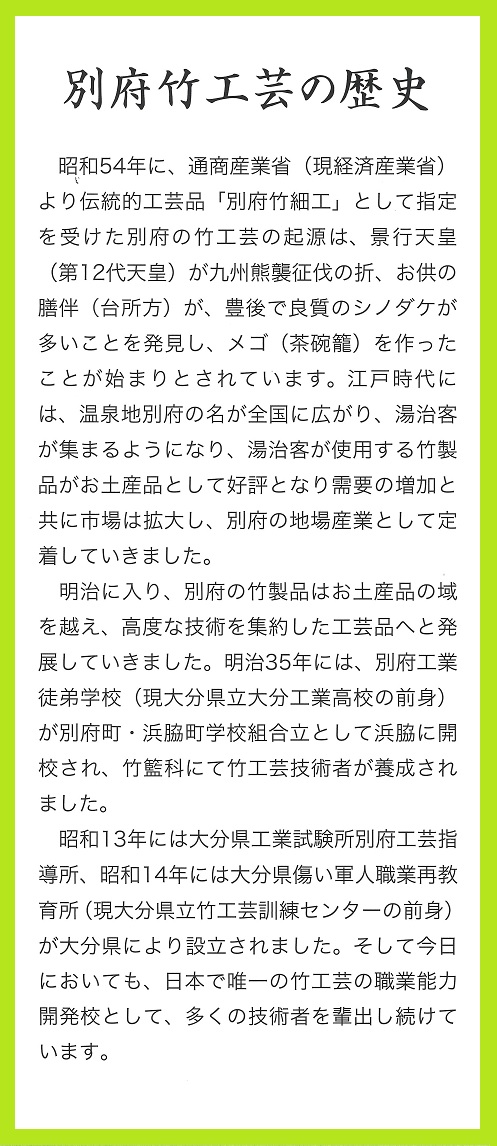 別府竹工芸の歴史

昭和54年に、通商産業省（現経済産業省）より伝統的工芸品「別府竹細工」として指定を受けた別府の竹工芸の起源は、景行天皇（第12代天皇）が九州熊襲征伐の折、お供の膳伴（台所方）が、豊後で良質のシノダケが多いことを発見し、メゴ（茶碗籠）を作ったことが始まりとされています。江戸時代には、温泉地別府の名が全国に広がり、湯治客が集まるようになり、湯治客が使用する竹製品がお土産品として好評となり需要の増加と共に市場は拡大し、別府の地場産業として定着していきました。

明治に入り、別府の竹製品はお土産品の域を越え、高度な技術を集約した工芸品へと発展していきました。明治35年には、別府工業徒弟学校（現大分県立大分工業高校の前身）が別府町・浜脇町学校組合立として浜脇に開校され、竹籃科にて竹工芸技術者が養成されました。

昭和13年には大分県工業試験所別府工芸指導所、昭和14年には大分県傷い軍人職業再教育所（現大分県立竹工芸訓練センターの前身）が大分県により設立されました。そして今日においても、日本で唯一の竹工芸の職業能力開発校として、多くの技術者を輩出し続けています。